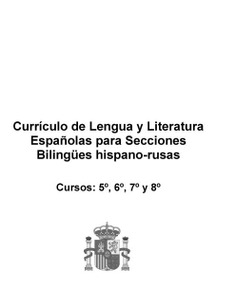 Currículo de Lengua y Literatura Españolas para Secciones Bilingües hispano-rusas

Cursos: 5º, 6º, 7º y 8º